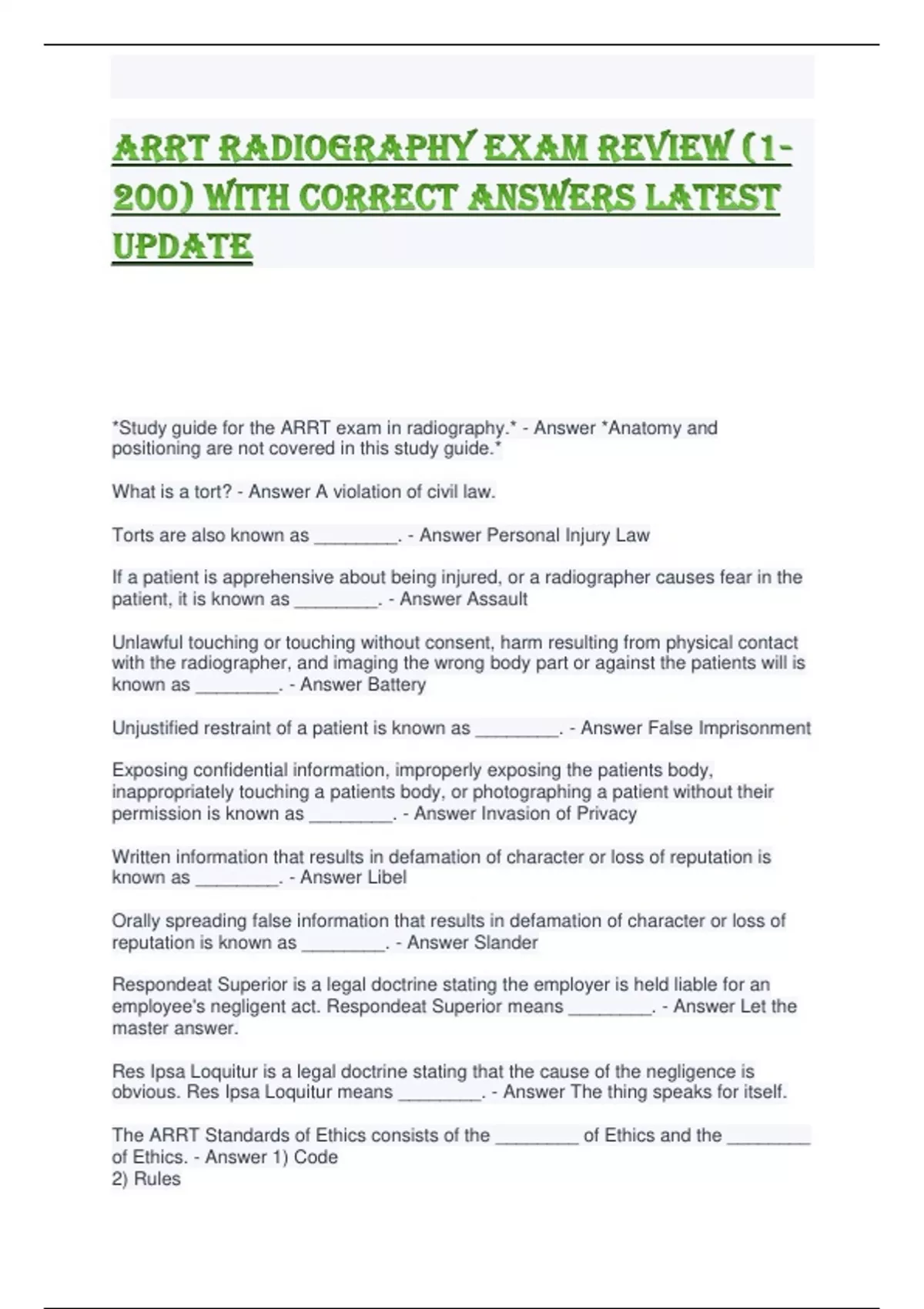 ARRT RADIOGRAPHY EXAM REVIEW (1-200) WITH CORRECT ANSWERS LATEST UPDATE

*Study guide for the ARRT exam in radiography.* - Answer *Anatomy and positioning are not covered in this study guide.*

What is a tort? - Answer A violation of civil law.

Torts are also known as ________. - Answer Personal Injury Law

If a patient is apprehensive about being injured, or a radiographer causes fear in the patient, it is known as ________. - Answer Assault

Unlawful touching or touching without consent, harm resulting from physical contact with the radiographer, and imaging the wrong body part or against the patients will is known as ________. - Answer Battery

Unjustified restraint of a patient is known as ________. - Answer False Imprisonment

Exposing confidential information, improperly exposing the patients body, inappropriately touching a patients body, or photographing a patient without their permission is known as ________. - Answer Invasion of Privacy

Written information that results in defamation of character or loss of reputation is known as ________. - Answer Libel

Orally spreading false information that results in defamation of character or loss of reputation is known as ________. - Answer Slander

Respondeat Superior is a legal doctrine stating the employer is held liable for an employee's negligent act. Respondeat Superior means ________. - Answer Let the master answer.

Res Ipsa Loquitur is a legal doctrine stating that the cause of the negligence is obvious. Res Ipsa Loquitur means ________. - Answer The thing speaks for itself.

The ARRT Standards of Ethics consists of the ________ of Ethics and the ________ of Ethics. - Answer 1) Code
2) Rules